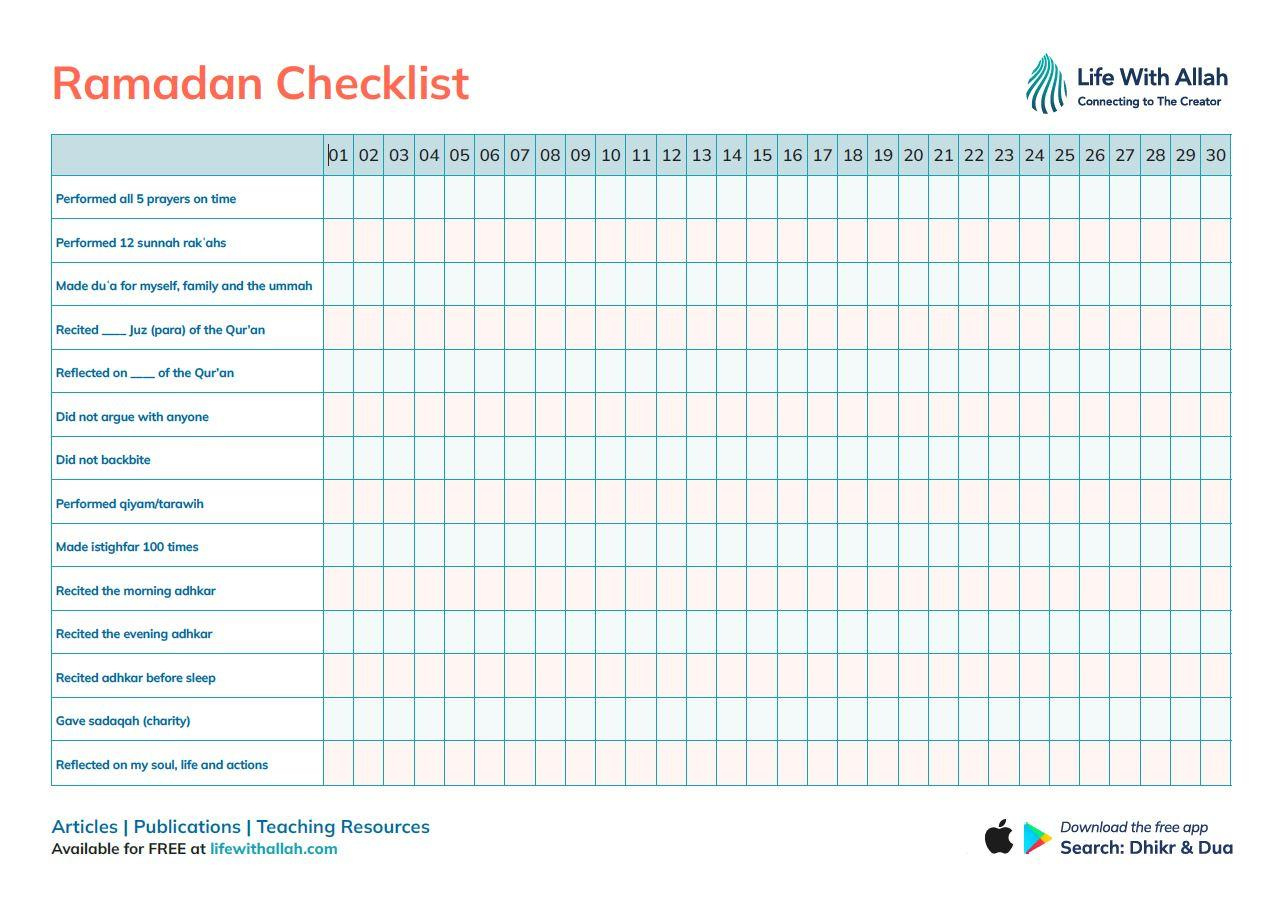 Ramadan Checklist

Life With Allah
Connecting to The Creator

| | 01 | 02 | 03 | 04 | 05 | 06 | 07 | 08 | 09 | 10 | 11 | 12 | 13 | 14 | 15 | 16 | 17 | 18 | 19 | 20 | 21 | 22 | 23 | 24 | 25 | 26 | 27 | 28 | 29 | 30 |
|---|---|---|---|---|---|---|---|---|---|---|---|---|---|---|---|---|---|---|---|---|---|---|---|---|---|---|---|---|---|---|
| Performed all 5 prayers on time | | | | | | | | | | | | | | | | | | | | | | | | | | | | | | |
| Performed 12 sunnah rak'ahs | | | | | | | | | | | | | | | | | | | | | | | | | | | | | | |
| Made du'a for myself, family and the ummah | | | | | | | | | | | | | | | | | | | | | | | | | | | | | | |
| Recited ____ Juz (para) of the Qur'an | | | | | | | | | | | | | | | | | | | | | | | | | | | | | | |
| Reflected on ____ of the Qur'an | | | | | | | | | | | | | | | | | | | | | | | | | | | | | | |
| Did not argue with anyone | | | | | | | | | | | | | | | | | | | | | | | | | | | | | | |
| Did not backbite | | | | | | | | | | | | | | | | | | | | | | | | | | | | | | |
| Performed qiyam/tarawih | | | | | | | | | | | | | | | | | | | | | | | | | | | | | | |
| Made istighfar 100 times | | | | | | | | | | | | | | | | | | | | | | | | | | | | | | |
| Recited the morning adhkar | | | | | | | | | | | | | | | | | | | | | | | | | | | | | | |
| Recited the evening adhkar | | | | | | | | | | | | | | | | | | | | | | | | | | | | | | |
| Recited adhkar before sleep | | | | | | | | | | | | | | | | | | | | | | | | | | | | | | |
| Gave sadaqah (charity) | | | | | | | | | | | | | | | | | | | | | | | | | | | | | | |
| Reflected on my soul, life and actions | | | | | | | | | | | | | | | | | | | | | | | | | | | | | | |

Articles | Publications | Teaching Resources
Available for FREE at lifewithallah.com

Download the free app
Search: Dhikr & Dua